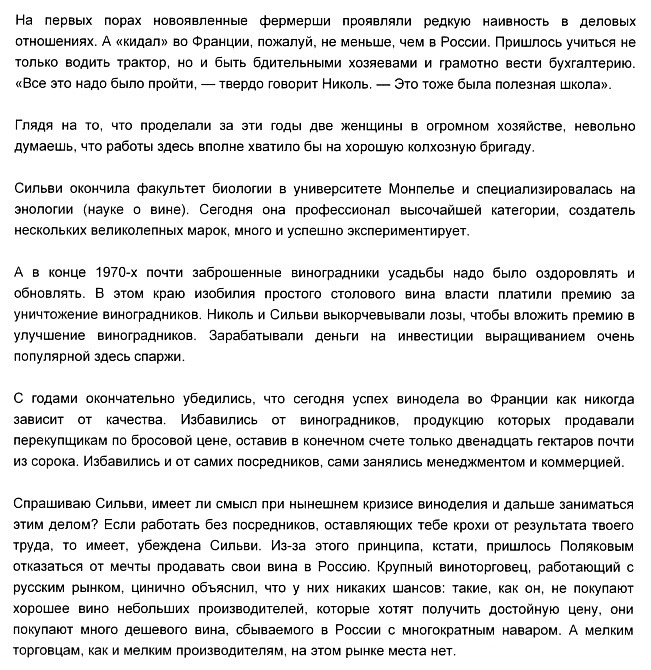 На первых порах новоявленные фермерши проявляли редкую наивность в деловых отношениях. А «кидал» во Франции, пожалуй, не меньше, чем в России. Пришлось учиться не только водить трактор, но и быть бдительными хозяевами и грамотно вести бухгалтерию. «Все это надо было пройти, — твердо говорит Николь. — Это тоже была полезная школа».

Глядя на то, что проделали за эти годы две женщины в огромном хозяйстве, невольно думаешь, что работы здесь вполне хватило бы на хорошую колхозную бригаду.

Сильви окончила факультет биологии в университете Монпелье и специализировалась на энологии (науке о вине). Сегодня она профессионал высочайшей категории, создатель нескольких великолепных марок, много и успешно экспериментирует.

А в конце 1970-х почти заброшенные виноградники усадьбы надо было оздоровлять и обновлять. В этом краю изобилия простого столового вина власти платили премию за уничтожение виноградников. Николь и Сильви выкорчевывали лозы, чтобы вложить премию в улучшение виноградников. Зарабатывали деньги на инвестиции выращиванием очень популярной здесь спаржи.

С годами окончательно убедились, что сегодня успех винодела во Франции как никогда зависит от качества. Избавились от виноградников, продукцию которых продавали перекупщикам по бросовой цене, оставив в конечном счете только двенадцать гектаров почти из сорока. Избавились и от самих посредников, сами занялись менеджментом и коммерцией.

Спрашиваю Сильви, имеет ли смысл при нынешнем кризисе виноделия и дальше заниматься этим делом? Если работать без посредников, оставляющих тебе крохи от результата твоего труда, то имеет, убеждена Сильви. Из-за этого принципа, кстати, пришлось Поляковым отказаться от мечты продавать свои вина в Россию. Крупный виноторговец, работающий с русским рынком, цинично объяснил, что у них никаких шансов: такие, как он, не покупают хорошее вино небольших производителей, которые хотят получить достойную цену, они покупают много дешевого вина, сбываемого в России с многократным наваром. А мелким торговцам, как и мелким производителям, на этом рынке места нет.